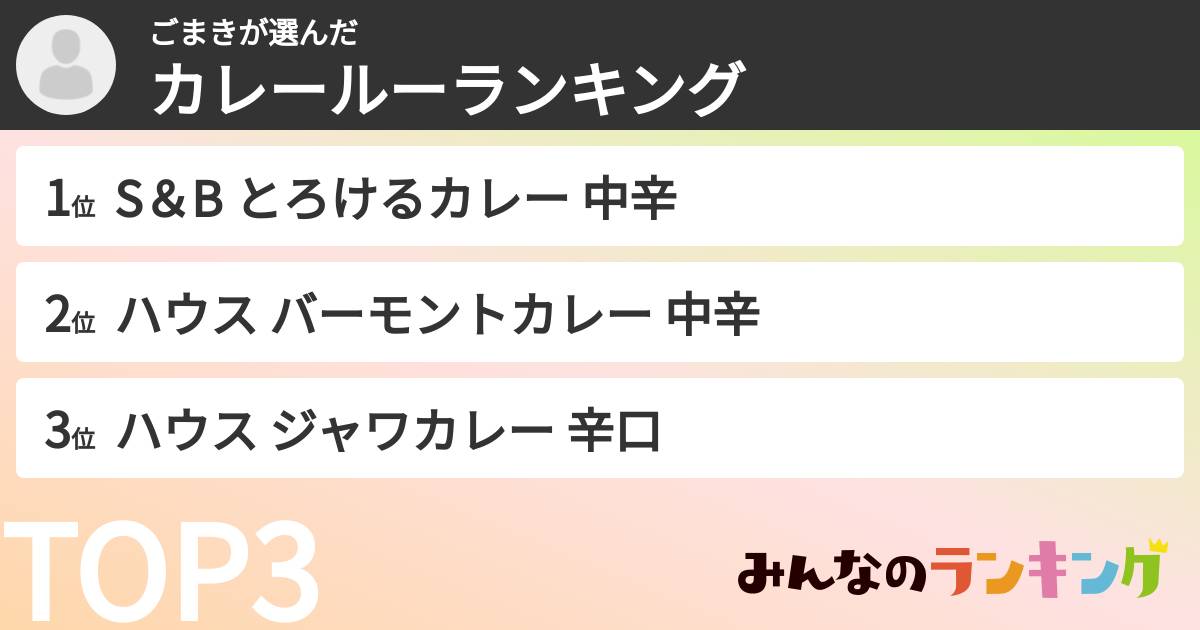 ごまきが選んだ
カレールーランキング

1位 S&B とろけるカレー 中辛

2位 ハウス バーモントカレー 中辛

3位 ハウス ジャワカレー 辛口

TOP3

みんなのランキング